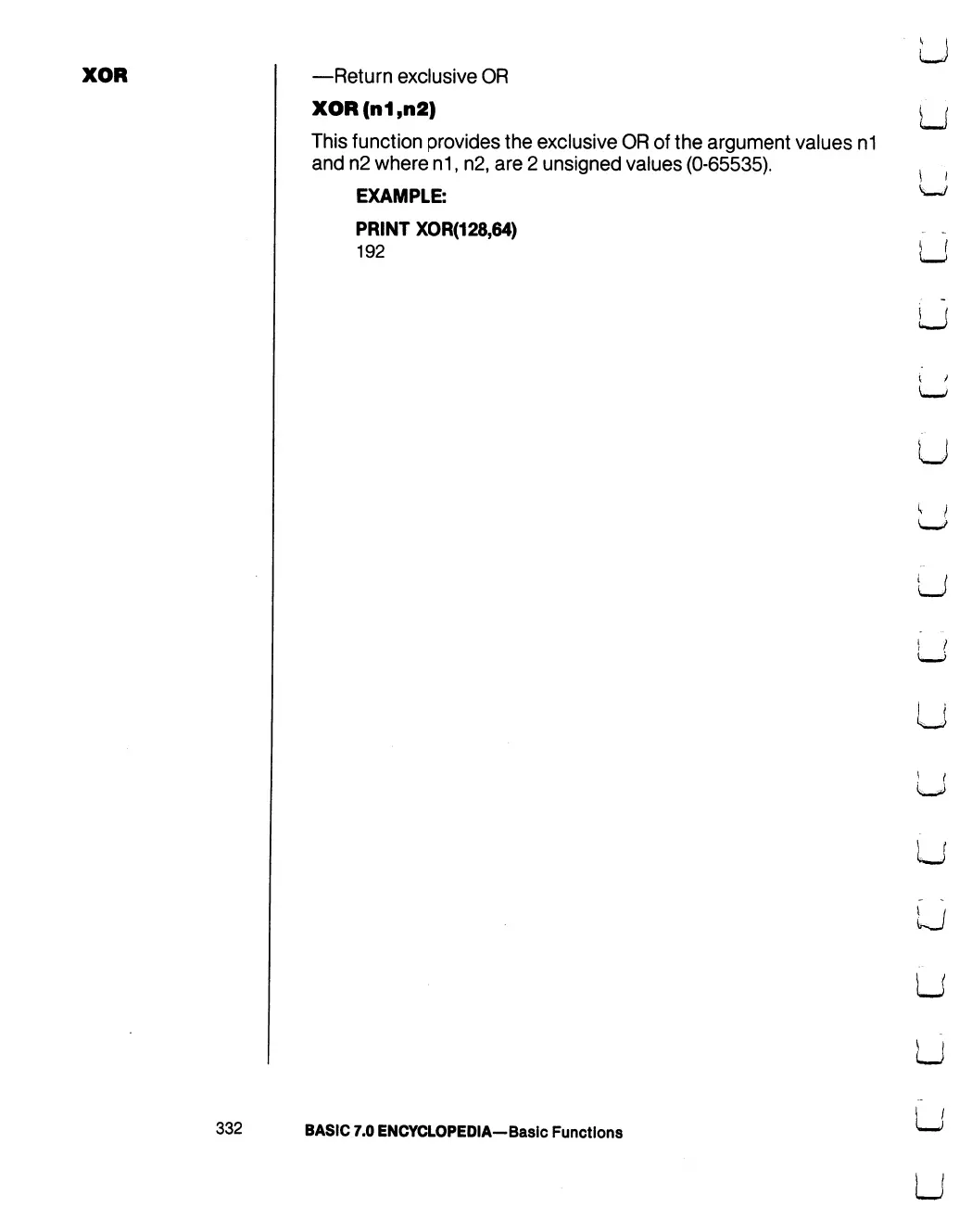 XOR

—Return exclusive OR

XOR (n1,n2)

This function provides the exclusive OR of the argument values n1 and n2 where n1, n2, are 2 unsigned values (0-65535).

EXAMPLE:

PRINT XOR(128,64)
192

332 BASIC 7.0 ENCYCLOPEDIA—Basic Functions